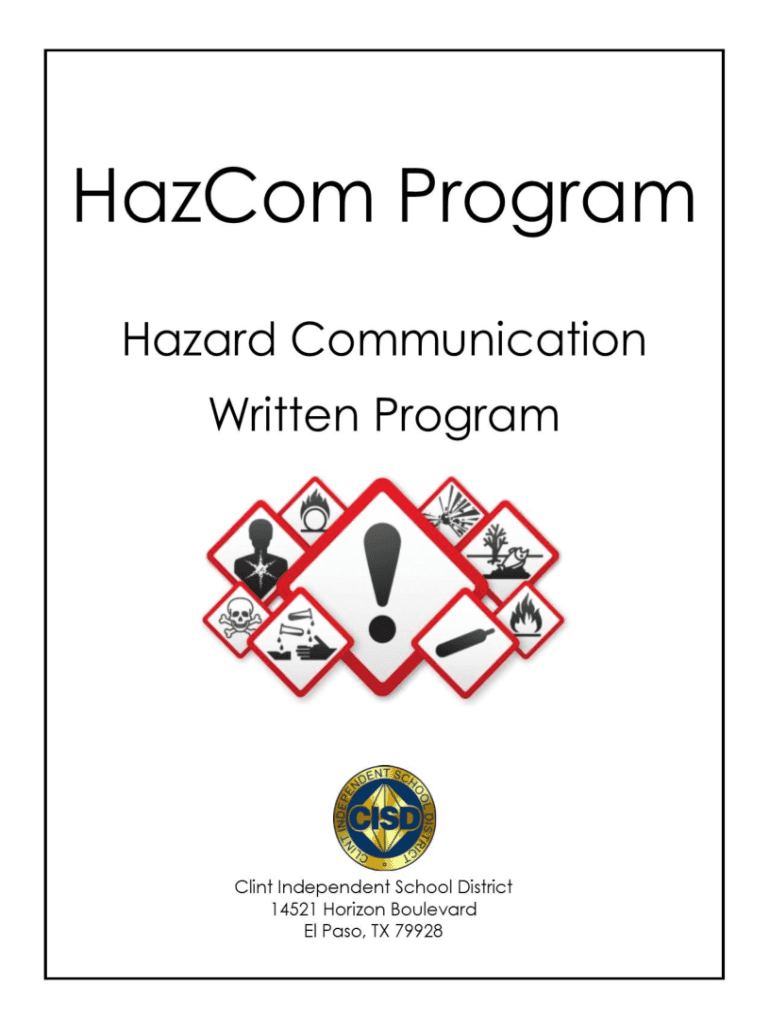 HazCom Program

Hazard Communication Written Program

CLINT INDEPENDENT SCHOOL DISTRICT
CISD

Clint Independent School District
14521 Horizon Boulevard
El Paso, TX 79928